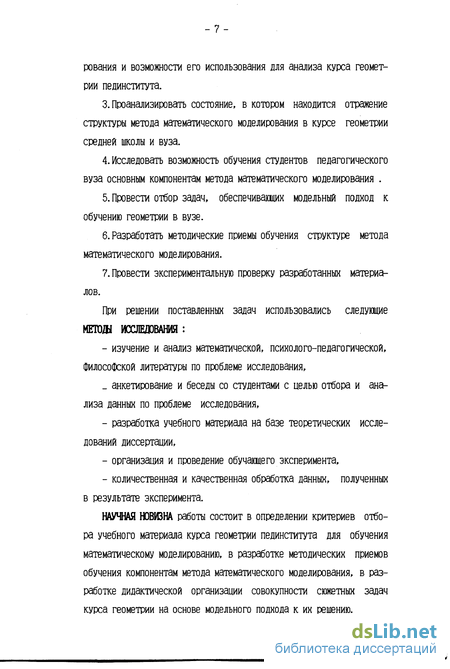 - 7 -

рования и возможности его использования для анализа курса геометрии пединститута.

3.Проанализировать состояние, в котором находится отражение структуры метода математического моделирования в курсе геометрии средней школы и вуза.

4.Исследовать возможность обучения студентов педагогического вуза основным компонентам метода математического моделирования .

5.Провести отбор задач, обеспечивающих модельный подход к обучению геометрии в вузе.

6.Разработать методические приемы обучения структуре метода математического моделирования.

7.Провести экспериментальную проверку разработанных материалов.

При решении поставленных задач использовались следующие МЕТОДЫ ИССЛЕДОВАНИЯ :

- изучение и анализ математической, психолого-педагогической, философской литературы по проблеме исследования,

_ анкетирование и беседы со студентами с целью отбора и анализа данных по проблеме исследования,

- разработка учебного материала на базе теоретических исследований диссертации,

- организация и проведение обучающего эксперимента,

- количественная и качественная обработка данных, полученных в результате эксперимента.

НАУЧНАЯ НОВИЗНА работы состоит в определении критериев отбора учебного материала курса геометрии пединститута для обучения математическому моделированию, в разработке методических приемов обучения компонентам метода математического моделирования, в разработке дидактической организации совокупности сюжетных задач курса геометрии на основе модельного подхода к их решению.

dsLib.net
библиотека диссертаций